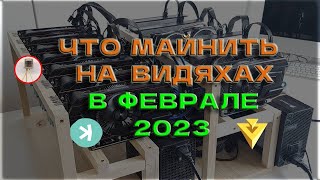 ЧТО МАЙНИТЬ НА ВИДЯХАХ
В ФЕВРАЛЕ
2023